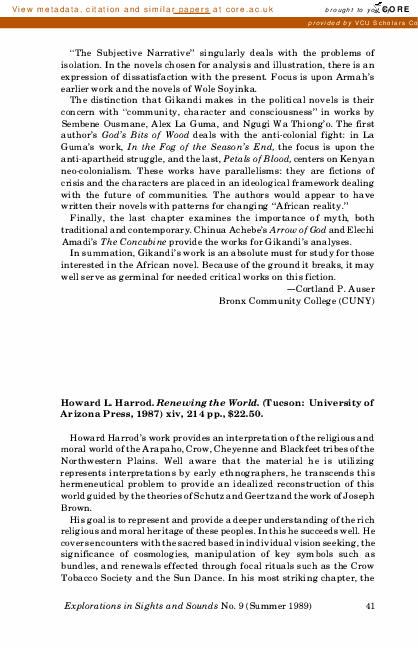 View metadata, citation and similar papers at core.ac.uk

brought to you by CORE

provided by VCU Scholars Co

"The Subjective Narrative" singularly deals with the problems of isolation. In the novels chosen for analysis and illustration, there is an expression of dissatisfaction with the present. Focus is upon Armah's earlier work and the novels of Wole Soyinka.

The distinction that Gikandi makes in the political novels is their concern with "community, character and consciousness" in works by Sembene Ousmane, Alex La Guma, and Ngugi Wa Thiong'o. The first author's God's Bits of Wood deals with the anti-colonial fight: in La Guma's work, In the Fog of the Season's End, the focus is upon the anti-apartheid struggle, and the last, Petals of Blood, centers on Kenyan neo-colonialism. These works have parallelisms: they are fictions of crisis and the characters are placed in an ideological framework dealing with the future of communities. The authors would appear to have written their novels with patterns for changing "African reality."

Finally, the last chapter examines the importance of myth, both traditional and contemporary. Chinua Achebe's Arrow of God and Elechi Amadi's The Concubine provide the works for Gikandi's analyses.

In summation, Gikandi's work is an absolute must for study for those interested in the African novel. Because of the ground it breaks, it may well serve as germinal for needed critical works on this fiction.

—Cortland P. Auser
Bronx Community College (CUNY)

Howard L. Harrod. Renewing the World. (Tucson: University of Arizona Press, 1987) xiv, 214 pp., $22.50.

Howard Harrod's work provides an interpretation of the religious and moral world of the Arapaho, Crow, Cheyenne and Blackfeet tribes of the Northwestern Plains. Well aware that the material he is utilizing represents interpretations by early ethnographers, he transcends this hermeneutical problem to provide an idealized reconstruction of this world guided by the theories of Schutz and Geertz and the work of Joseph Brown.

His goal is to represent and provide a deeper understanding of the rich religious and moral heritage of these peoples. In this he succeeds well. He covers encounters with the sacred based in individual vision seeking, the significance of cosmologies, manipulation of key symbols such as bundles, and renewals effected through focal rituals such as the Crow Tobacco Society and the Sun Dance. In his most striking chapter, the

Explorations in Sights and Sounds No. 9 (Summer 1989) 41